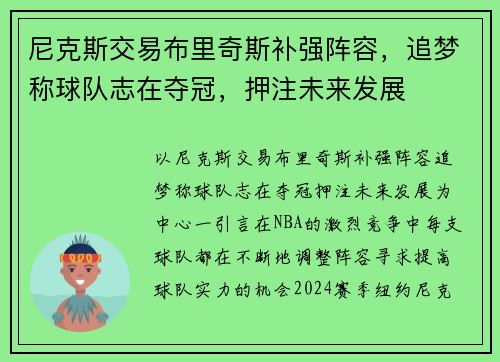 尼克斯交易布里奇斯补强阵容，追梦称球队志在夺冠，押注未来发展

以尼克斯交易布里奇斯补强阵容追梦称球队志在夺冠押注未来发展为中心一引言在NBA的激烈竞争中每支球队都在不断地调整阵容寻求提高球队实力的机会2024赛季纽约尼克